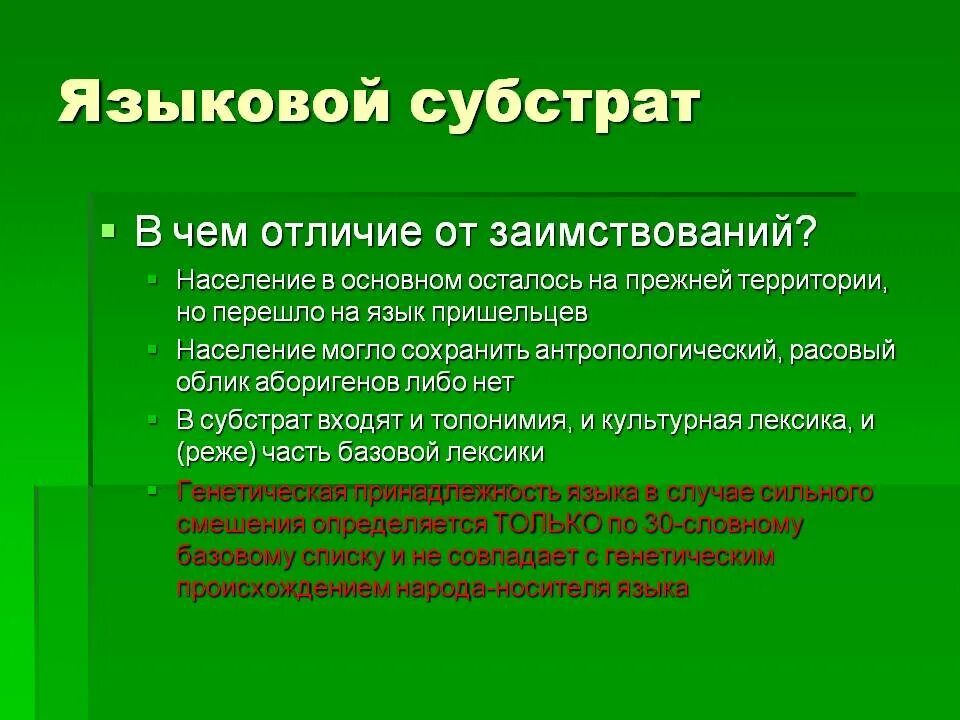 Языковой субстрат

В чем отличие от заимствований?

Население в основном осталось на прежней территории, но перешло на язык пришельцев

Население могло сохранить антропологический, расовый облик аборигенов либо нет

В субстрат входят и топонимия, и культурная лексика, и (реже) часть базовой лексики

Генетическая принадлежность языка в случае сильного смешения определяется ТОЛЬКО по 30-словному базовому списку и не совпадает с генетическим происхождением народа-носителя языка